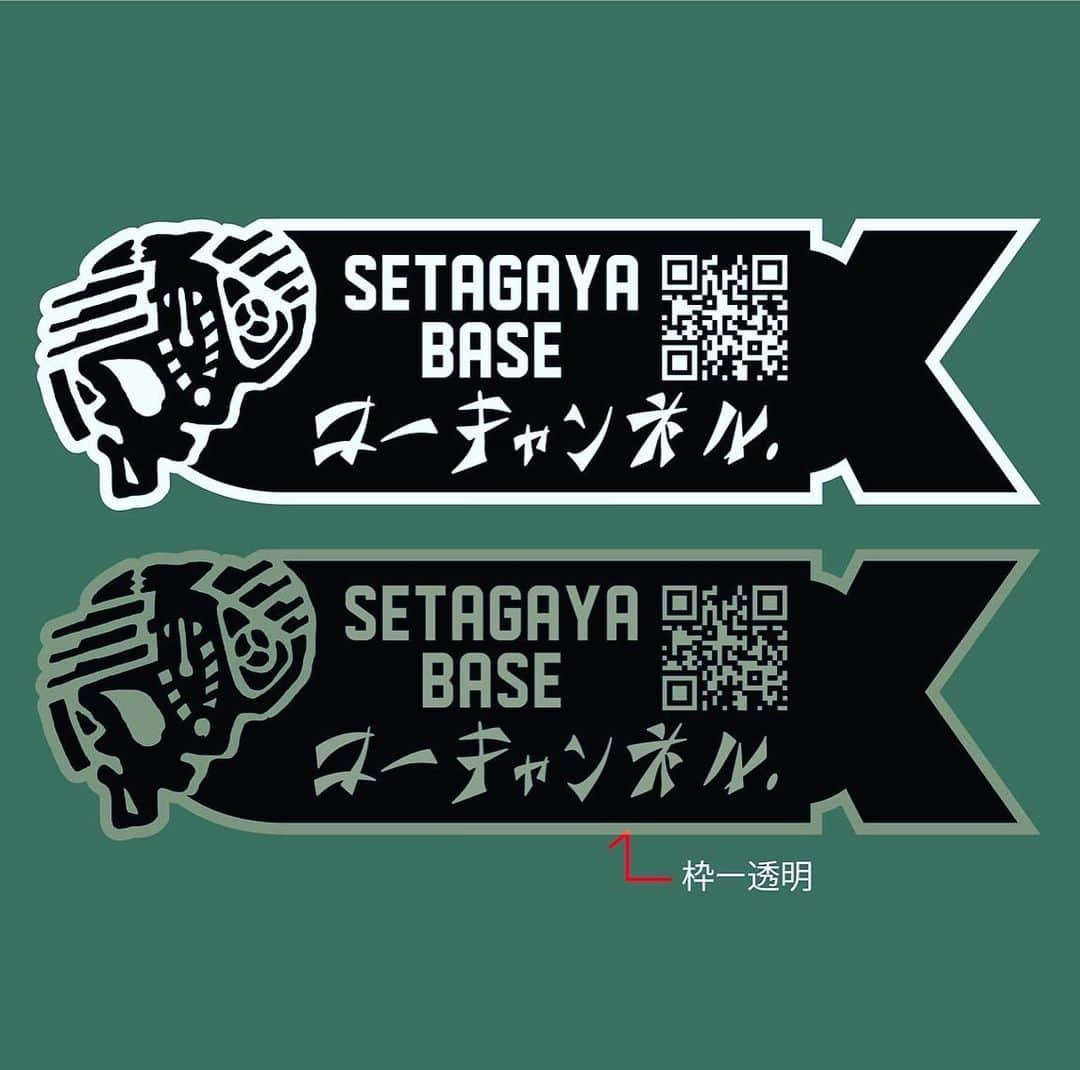 SETAGAYA BASE
ヌーチャンネル.

SETAGAYA BASE
ヌーチャンネル.

枠ー透明